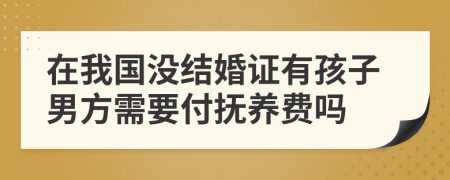 在我国没结婚证有孩子男方需要付抚养费吗